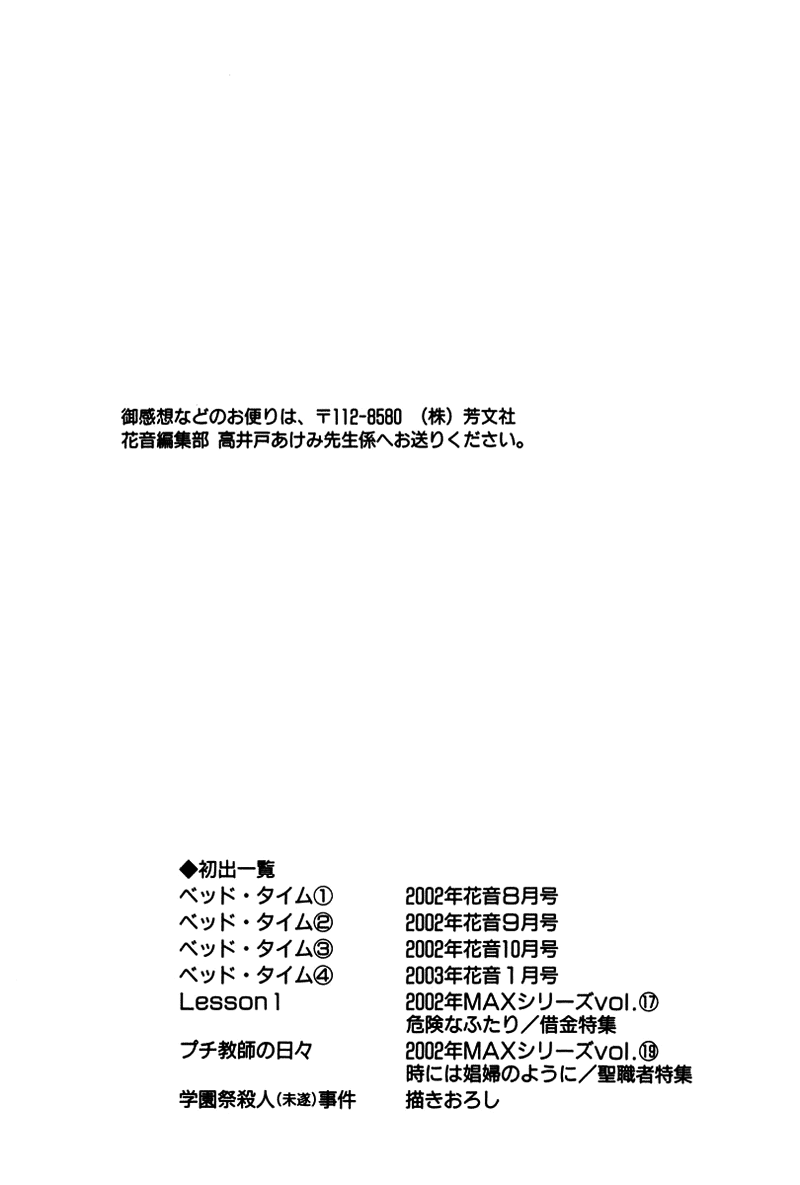 御感想などのお便りは、〒112-8580 （株）芳文社
花音編集部 高井戸あけみ先生係へお送りください。

◆初出一覧

| | |
|---|---|
| ベッド・タイム① | 2002年花音8月号 |
| ベッド・タイム② | 2002年花音9月号 |
| ベッド・タイム③ | 2002年花音10月号 |
| ベッド・タイム④ | 2003年花音1月号 |
| Lesson1 | 2002年MAXシリーズvol.⑰ 危険なふたり／借金特集 |
| プチ教師の日々 | 2002年MAXシリーズvol.⑲ 時には娼婦のように／聖職者特集 |
| 学園祭殺人(未遂)事件 | 描きおろし |